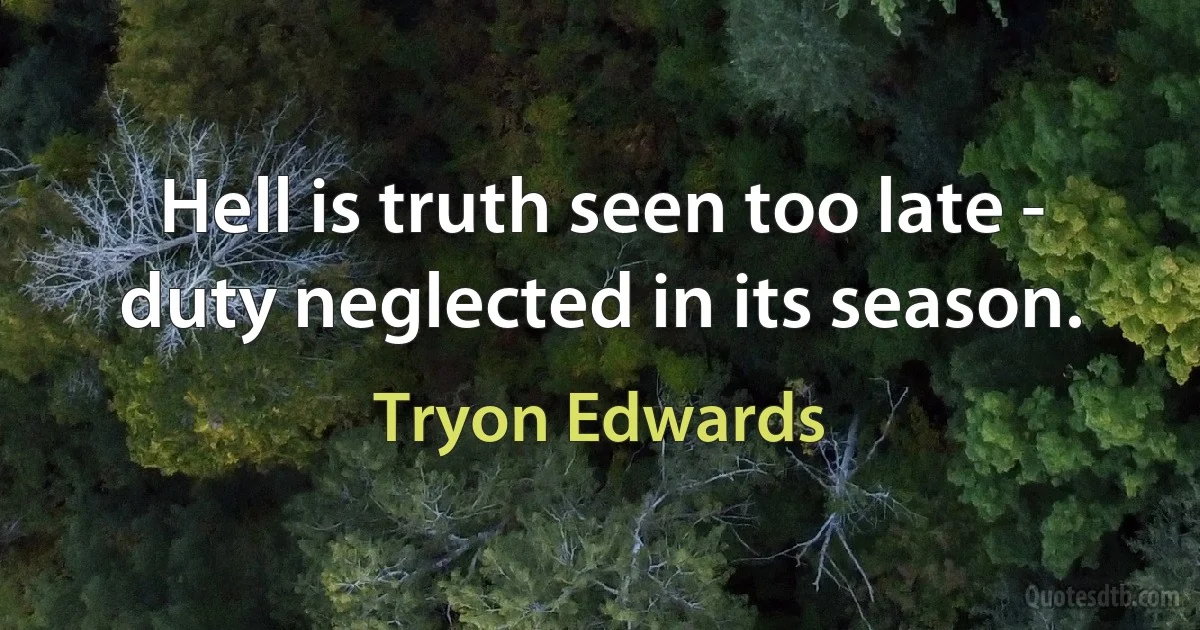 Hell is truth seen too late - duty neglected in its season.

Tryon Edwards

Quotesdtb.com